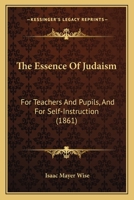 KESSINGER'S LEGACY REPRINTS

The Essence Of Judaism

For Teachers And Pupils, And For Self-Instruction (1861)

Isaac Mayer Wise